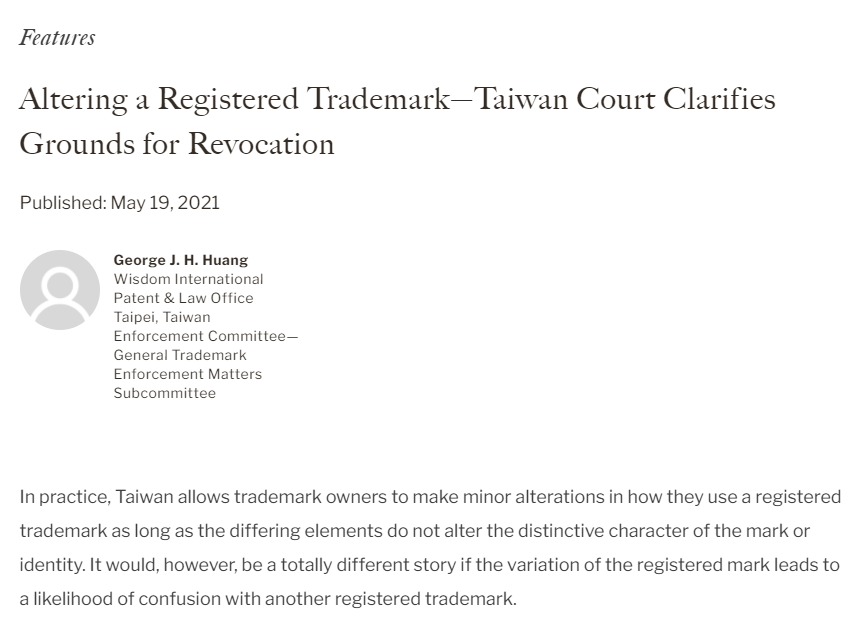 Features

Altering a Registered Trademark—Taiwan Court Clarifies Grounds for Revocation

Published: May 19, 2021

George J. H. Huang
Wisdom International Patent & Law Office
Taipei, Taiwan
Enforcement Committee—General Trademark Enforcement Matters Subcommittee

In practice, Taiwan allows trademark owners to make minor alterations in how they use a registered trademark as long as the differing elements do not alter the distinctive character of the mark or identity. It would, however, be a totally different story if the variation of the registered mark leads to a likelihood of confusion with another registered trademark.